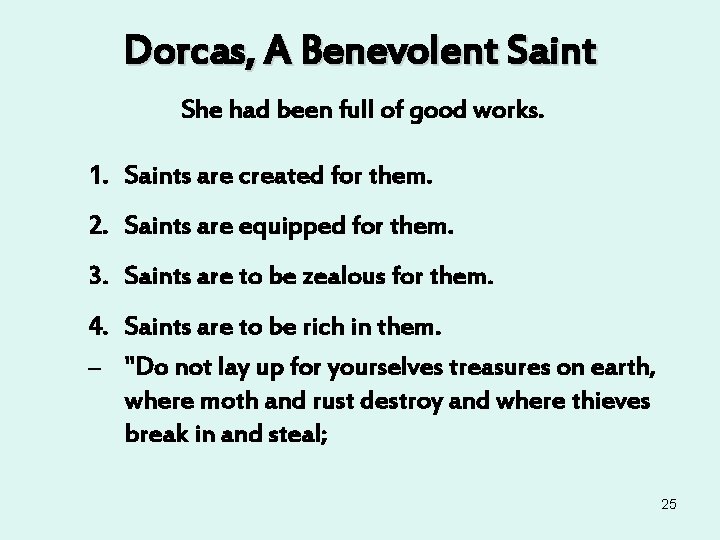 Dorcas, A Benevolent Saint

She had been full of good works.

1. Saints are created for them.
2. Saints are equipped for them.
3. Saints are to be zealous for them.
4. Saints are to be rich in them.

– "Do not lay up for yourselves treasures on earth, where moth and rust destroy and where thieves break in and steal;

25